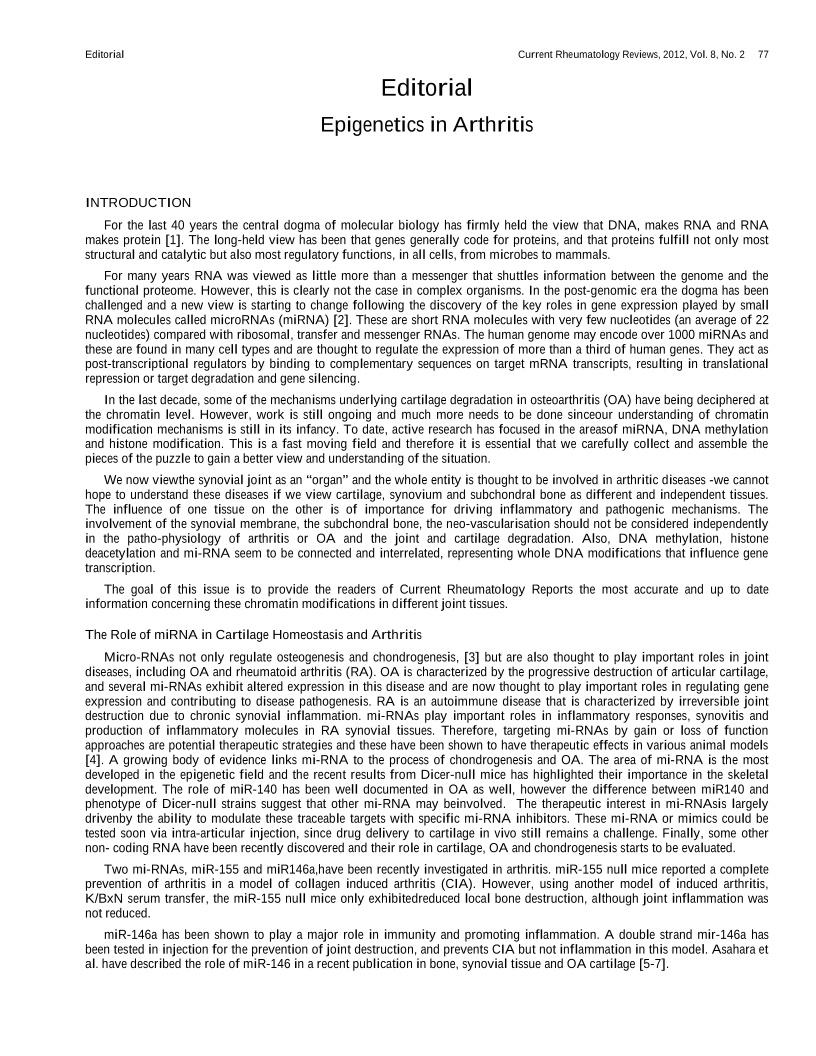 Editorial

Current Rheumatology Reviews, 2012, Vol. 8, No. 2 77

Editorial

Epigenetics in Arthritis

INTRODUCTION

For the last 40 years the central dogma of molecular biology has firmly held the view that DNA, makes RNA and RNA makes protein [1]. The long-held view has been that genes generally code for proteins, and that proteins fulfill not only most structural and catalytic but also most regulatory functions, in all cells, from microbes to mammals.

For many years RNA was viewed as little more than a messenger that shuttles information between the genome and the functional proteome. However, this is clearly not the case in complex organisms. In the post-genomic era the dogma has been challenged and a new view is starting to change following the discovery of the key roles in gene expression played by small RNA molecules called microRNAs (miRNA) [2]. These are short RNA molecules with very few nucleotides (an average of 22 nucleotides) compared with ribosomal, transfer and messenger RNAs. The human genome may encode over 1000 miRNAs and these are found in many cell types and are thought to regulate the expression of more than a third of human genes. They act as post-transcriptional regulators by binding to complementary sequences on target mRNA transcripts, resulting in translational repression or target degradation and gene silencing.

In the last decade, some of the mechanisms underlying cartilage degradation in osteoarthritis (OA) have being deciphered at the chromatin level. However, work is still ongoing and much more needs to be done sinceour understanding of chromatin modification mechanisms is still in its infancy. To date, active research has focused in the areasof miRNA, DNA methylation and histone modification. This is a fast moving field and therefore it is essential that we carefully collect and assemble the pieces of the puzzle to gain a better view and understanding of the situation.

We now viewthe synovial joint as an "organ" and the whole entity is thought to be involved in arthritic diseases -we cannot hope to understand these diseases if we view cartilage, synovium and subchondral bone as different and independent tissues. The influence of one tissue on the other is of importance for driving inflammatory and pathogenic mechanisms. The involvement of the synovial membrane, the subchondral bone, the neo-vascularisation should not be considered independently in the patho-physiology of arthritis or OA and the joint and cartilage degradation. Also, DNA methylation, histone deacetylation and mi-RNA seem to be connected and interrelated, representing whole DNA modifications that influence gene transcription.

The goal of this issue is to provide the readers of Current Rheumatology Reports the most accurate and up to date information concerning these chromatin modifications in different joint tissues.

The Role of miRNA in Cartilage Homeostasis and Arthritis

Micro-RNAs not only regulate osteogenesis and chondrogenesis, [3] but are also thought to play important roles in joint diseases, including OA and rheumatoid arthritis (RA). OA is characterized by the progressive destruction of articular cartilage, and several mi-RNAs exhibit altered expression in this disease and are now thought to play important roles in regulating gene expression and contributing to disease pathogenesis. RA is an autoimmune disease that is characterized by irreversible joint destruction due to chronic synovial inflammation. mi-RNAs play important roles in inflammatory responses, synovitis and production of inflammatory molecules in RA synovial tissues. Therefore, targeting mi-RNAs by gain or loss of function approaches are potential therapeutic strategies and these have been shown to have therapeutic effects in various animal models [4]. A growing body of evidence links mi-RNA to the process of chondrogenesis and OA. The area of mi-RNA is the most developed in the epigenetic field and the recent results from Dicer-null mice has highlighted their importance in the skeletal development. The role of miR-140 has been well documented in OA as well, however the difference between miR140 and phenotype of Dicer-null strains suggest that other mi-RNA may beinvolved. The therapeutic interest in mi-RNAsis largely drivenby the ability to modulate these traceable targets with specific mi-RNA inhibitors. These mi-RNA or mimics could be tested soon via intra-articular injection, since drug delivery to cartilage in vivo still remains a challenge. Finally, some other non- coding RNA have been recently discovered and their role in cartilage, OA and chondrogenesis starts to be evaluated.

Two mi-RNAs, miR-155 and miR146a,have been recently investigated in arthritis. miR-155 null mice reported a complete prevention of arthritis in a model of collagen induced arthritis (CIA). However, using another model of induced arthritis, K/BxN serum transfer, the miR-155 null mice only exhibitedreduced local bone destruction, although joint inflammation was not reduced.

miR-146a has been shown to play a major role in immunity and promoting inflammation. A double strand mir-146a has been tested in injection for the prevention of joint destruction, and prevents CIA but not inflammation in this model. Asahara et al. have described the role of miR-146 in a recent publication in bone, synovial tissue and OA cartilage [5-7].